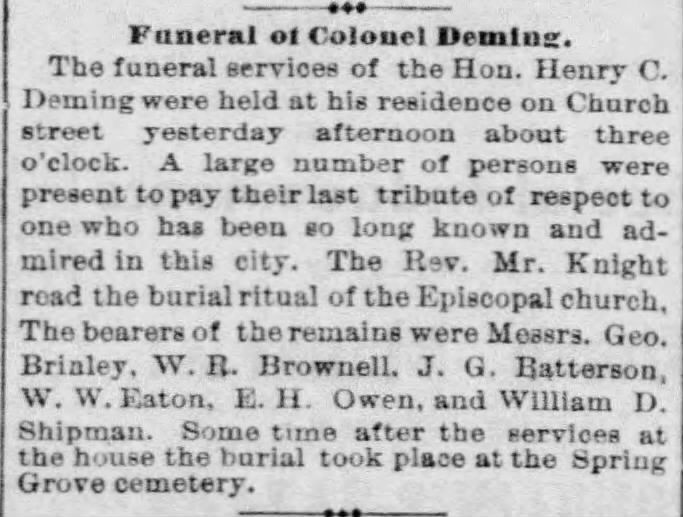 Funeral of Colonel Deming.

The funeral services of the Hon. Henry C. Deming were held at his residence on Church street yesterday afternoon about three o'clock. A large number of persons were present to pay their last tribute of respect to one who has been so long known and admired in this city. The Rev. Mr. Knight read the burial ritual of the Episcopal church, The bearers of the remains were Messrs. Geo. Brinley, W. R. Brownell, J. G. Batterson, W. W. Eaton, E. H. Owen, and William D. Shipman. Some time after the services at the house the burial took place at the Spring Grove cemetery.